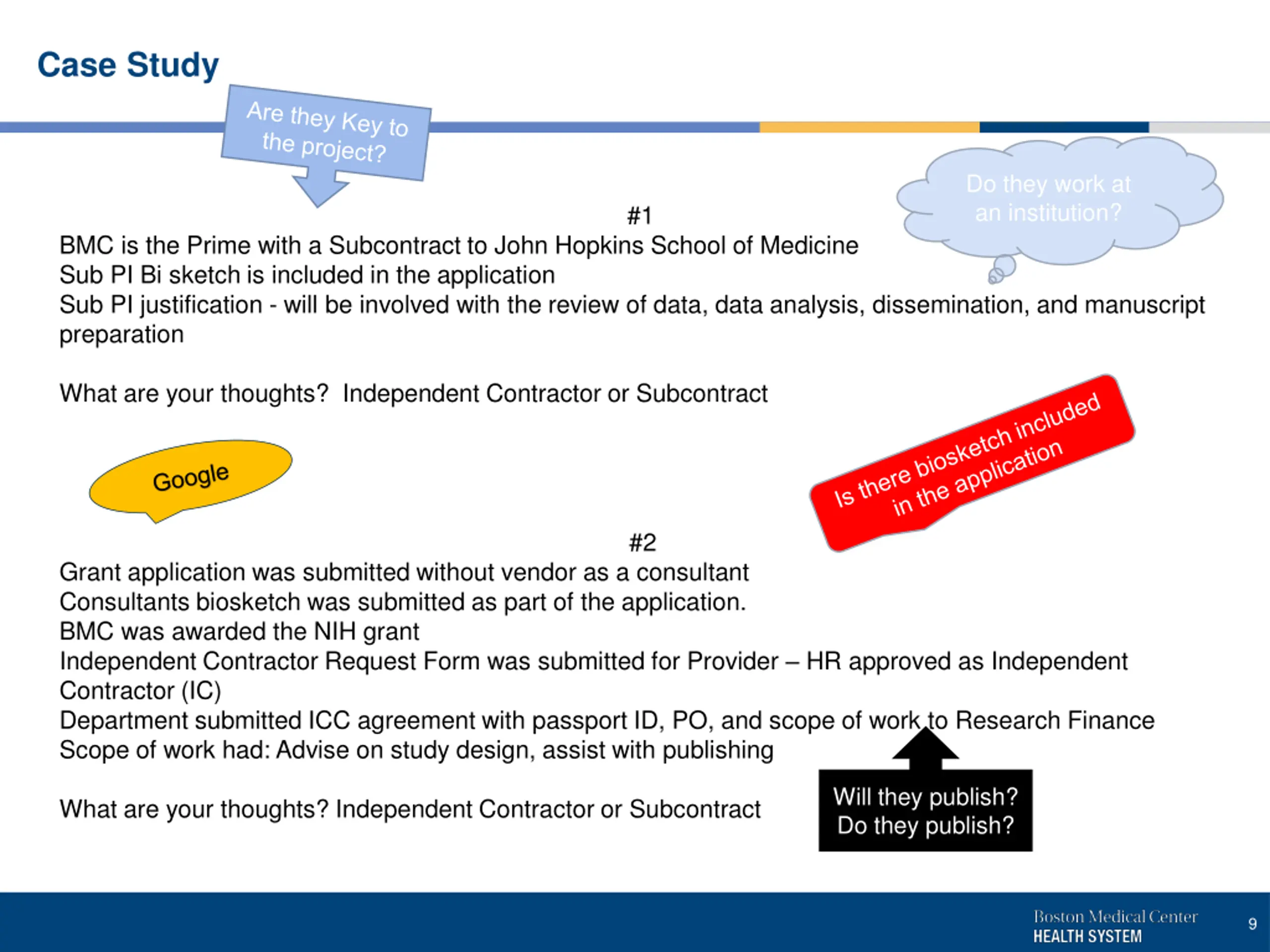 Case Study

Are they Key to the project?

Do they work at an institution?

#1
BMC is the Prime with a Subcontract to John Hopkins School of Medicine
Sub PI Bi sketch is included in the application
Sub PI justification - will be involved with the review of data, data analysis, dissemination, and manuscript preparation

What are your thoughts? Independent Contractor or Subcontract

Google

Is there biosketch included in the application

#2
Grant application was submitted without vendor as a consultant
Consultants biosketch was submitted as part of the application.
BMC was awarded the NIH grant
Independent Contractor Request Form was submitted for Provider – HR approved as Independent Contractor (IC)
Department submitted ICC agreement with passport ID, PO, and scope of work to Research Finance
Scope of work had: Advise on study design, assist with publishing

What are your thoughts? Independent Contractor or Subcontract

Will they publish?
Do they publish?

Boston Medical Center
HEALTH SYSTEM

9